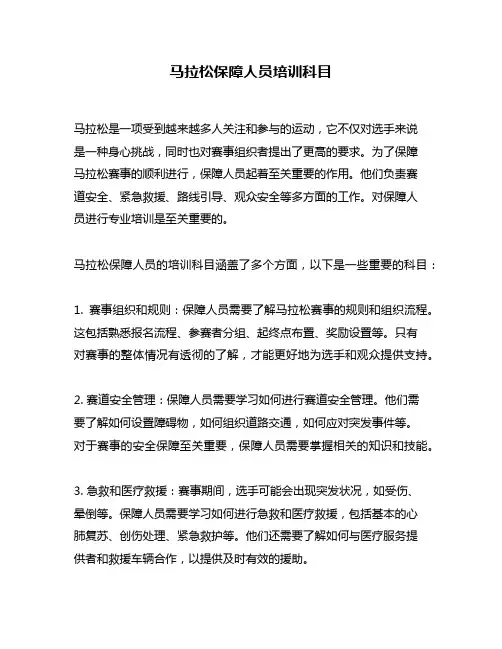 马拉松保障人员培训科目

马拉松是一项受到越来越多人关注和参与的运动，它不仅对选手来说是一种身心挑战，同时也对赛事组织者提出了更高的要求。为了保障马拉松赛事的顺利进行，保障人员起着至关重要的作用。他们负责赛道安全、紧急救援、路线引导、观众安全等多方面的工作。对保障人员进行专业培训是至关重要的。

马拉松保障人员的培训科目涵盖了多个方面，以下是一些重要的科目：

1. 赛事组织和规则：保障人员需要了解马拉松赛事的规则和组织流程。这包括熟悉报名流程、参赛者分组、起终点布置、奖励设置等。只有对赛事的整体情况有透彻的了解，才能更好地为选手和观众提供支持。

2. 赛道安全管理：保障人员需要学习如何进行赛道安全管理。他们需要了解如何设置障碍物，如何组织道路交通，如何应对突发事件等。对于赛事的安全保障至关重要，保障人员需要掌握相关的知识和技能。

3. 急救和医疗救援：赛事期间，选手可能会出现突发状况，如受伤、晕倒等。保障人员需要学习如何进行急救和医疗救援，包括基本的心肺复苏、创伤处理、紧急救护等。他们还需要了解如何与医疗服务提供者和救援车辆合作，以提供及时有效的援助。